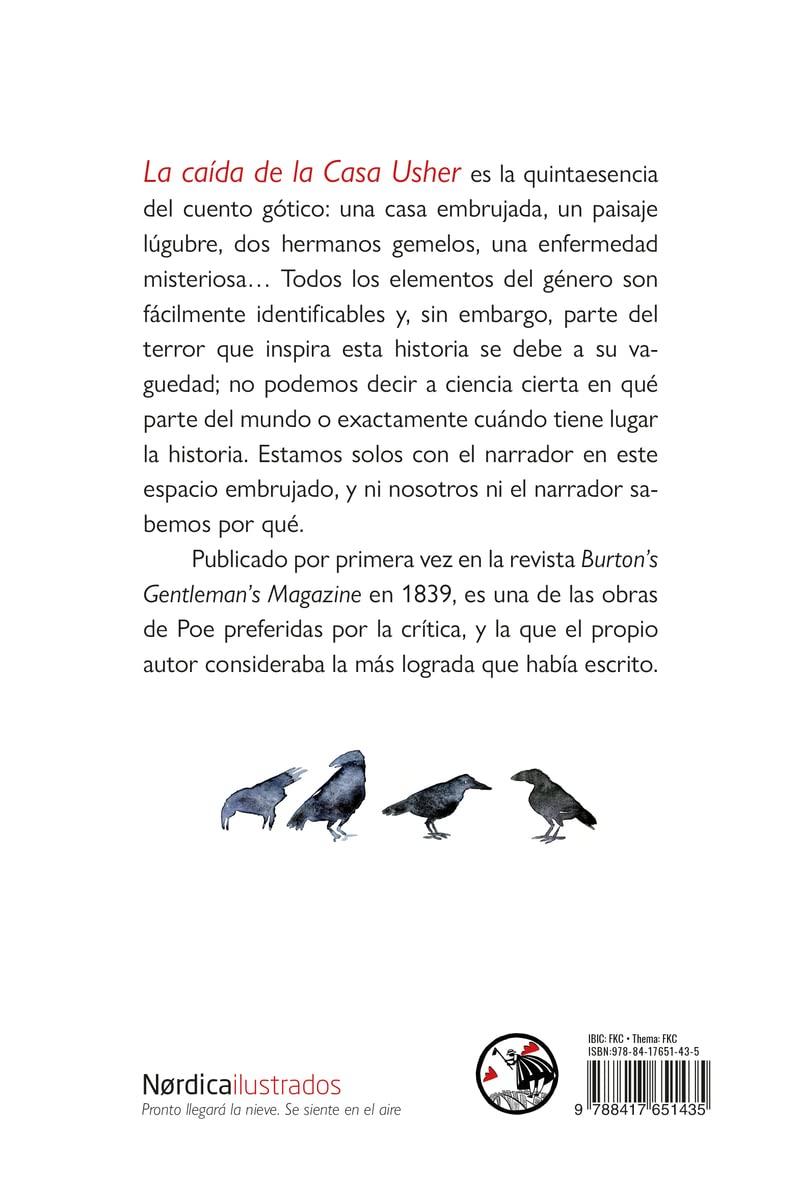 La caída de la Casa Usher es la quintaesencia del cuento gótico: una casa embrujada, un paisaje lúgubre, dos hermanos gemelos, una enfermedad misteriosa… Todos los elementos del género son fácilmente identificables y, sin embargo, parte del terror que inspira esta historia se debe a su vaguedad; no podemos decir a ciencia cierta en qué parte del mundo o exactamente cuándo tiene lugar la historia. Estamos solos con el narrador en este espacio embrujado, y ni nosotros ni el narrador sabemos por qué.

Publicado por primera vez en la revista Burton's Gentleman's Magazine en 1839, es una de las obras de Poe preferidas por la crítica, y la que el propio autor consideraba la más lograda que había escrito.

Nørdicailustrados
Pronto llegará la nieve. Se siente en el aire

IBIC: FKC • Thema: FKC
ISBN:978-84-17651-43-5
9 788417 651435